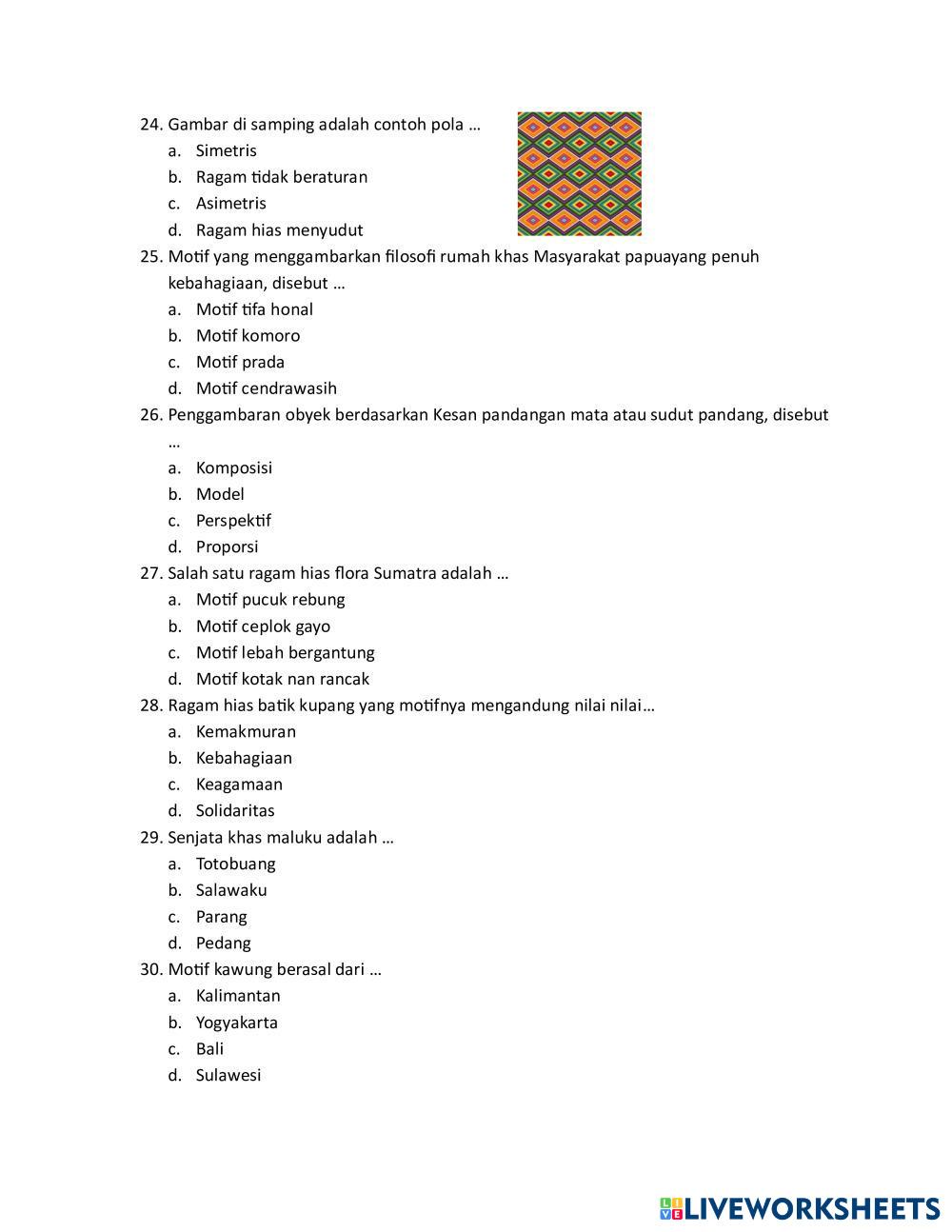 24. Gambar di samping adalah contoh pola …
a. Simetris
b. Ragam tidak beraturan
c. Asimetris
d. Ragam hias menyudut
25. Motif yang menggambarkan filosofi rumah khas Masyarakat papuayang penuh kebahagiaan, disebut …
a. Motif tifa honal
b. Motif komoro
c. Motif prada
d. Motif cendrawasih
26. Penggambaran obyek berdasarkan Kesan pandangan mata atau sudut pandang, disebut …
a. Komposisi
b. Model
c. Perspektif
d. Proporsi
27. Salah satu ragam hias flora Sumatra adalah …
a. Motif pucuk rebung
b. Motif ceplok gayo
c. Motif lebah bergantung
d. Motif kotak nan rancak
28. Ragam hias batik kupang yang motifnya mengandung nilai nilai…
a. Kemakmuran
b. Kebahagiaan
c. Keagamaan
d. Solidaritas
29. Senjata khas maluku adalah …
a. Totobuang
b. Salawaku
c. Parang
d. Pedang
30. Motif kawung berasal dari …
a. Kalimantan
b. Yogyakarta
c. Bali
d. Sulawesi

LIVEWORKSHEETS